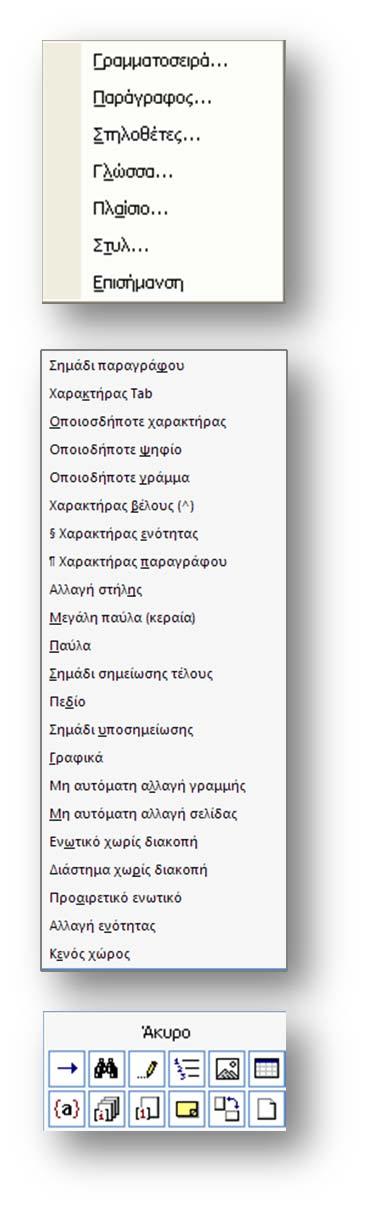 Γραμματοσειρά...
Παράγραφος...
Στηλοθέτες...
Γλώσσα...
Πλαίσιο...
Στυλ...
Επισήμανση

Σημάδι παραγράφου
Χαρακτήρας Tab
Οποιοσδήποτε χαρακτήρας
Οποιοδήποτε ψηφίο
Οποιοδήποτε γράμμα
Χαρακτήρας βέλους (^)
§ Χαρακτήρας ενότητας
¶ Χαρακτήρας παραγράφου
Αλλαγή στήλης
Μεγάλη παύλα (κεραία)
Παύλα
Σημάδι σημείωσης τέλους
Πεδίο
Σημάδι υποσημείωσης
Γραφικά
Μη αυτόματη αλλαγή γραμμής
Μη αυτόματη αλλαγή σελίδας
Ενωτικό χωρίς διακοπή
Διάστημα χωρίς διακοπή
Προαιρετικό ενωτικό
Αλλαγή ενότητας
Κενός χώρος

Άκυρο
{a}